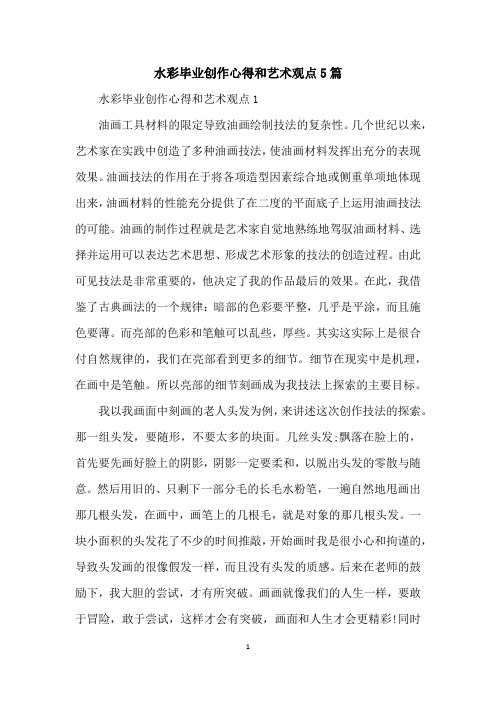 水彩毕业创作心得和艺术观点5篇

水彩毕业创作心得和艺术观点1

油画工具材料的限定导致油画绘制技法的复杂性。几个世纪以来，艺术家在实践中创造了多种油画技法，使油画材料发挥出充分的表现效果。油画技法的作用在于将各项造型因素综合地或侧重单项地体现出来，油画材料的性能充分提供了在二度的平面底子上运用油画技法的可能。油画的制作过程就是艺术家自觉地熟练地驾驭油画材料、选择并运用可以表达艺术思想、形成艺术形象的技法的创造过程。由此可见技法是非常重要的，他决定了我的作品最后的效果。在此，我借鉴了古典画法的一个规律：暗部的色彩要平整，几乎是平涂，而且施色要薄。而亮部的色彩和笔触可以乱些，厚些。其实这实际上是很合付自然规律的，我们在亮部看到更多的细节。细节在现实中是机理，在画中是笔触。所以亮部的细节刻画成为我技法上探索的主要目标。

我以我画面中刻画的老人头发为例，来讲述这次创作技法的探索。那一组头发，要随形，不要太多的块面。几丝头发;飘落在脸上的，首先要先画好脸上的阴影，阴影一定要柔和，以脱出头发的零散与随意。然后用旧的、只剩下一部分毛的长毛水粉笔，一遍自然地甩画出那几根头发，在画中，画笔上的几根毛，就是对象的那几根头发。一块小面积的头发花了不少的时间推敲，开始画时我是很小心和拘谨的，导致头发画的很像假发一样，而且没有头发的质感。后来在老师的鼓励下，我大胆的尝试，才有所突破。画画就像我们的人生一样，要敢于冒险，敢于尝试，这样才会有突破，画面和人生才会更精彩!同时

1